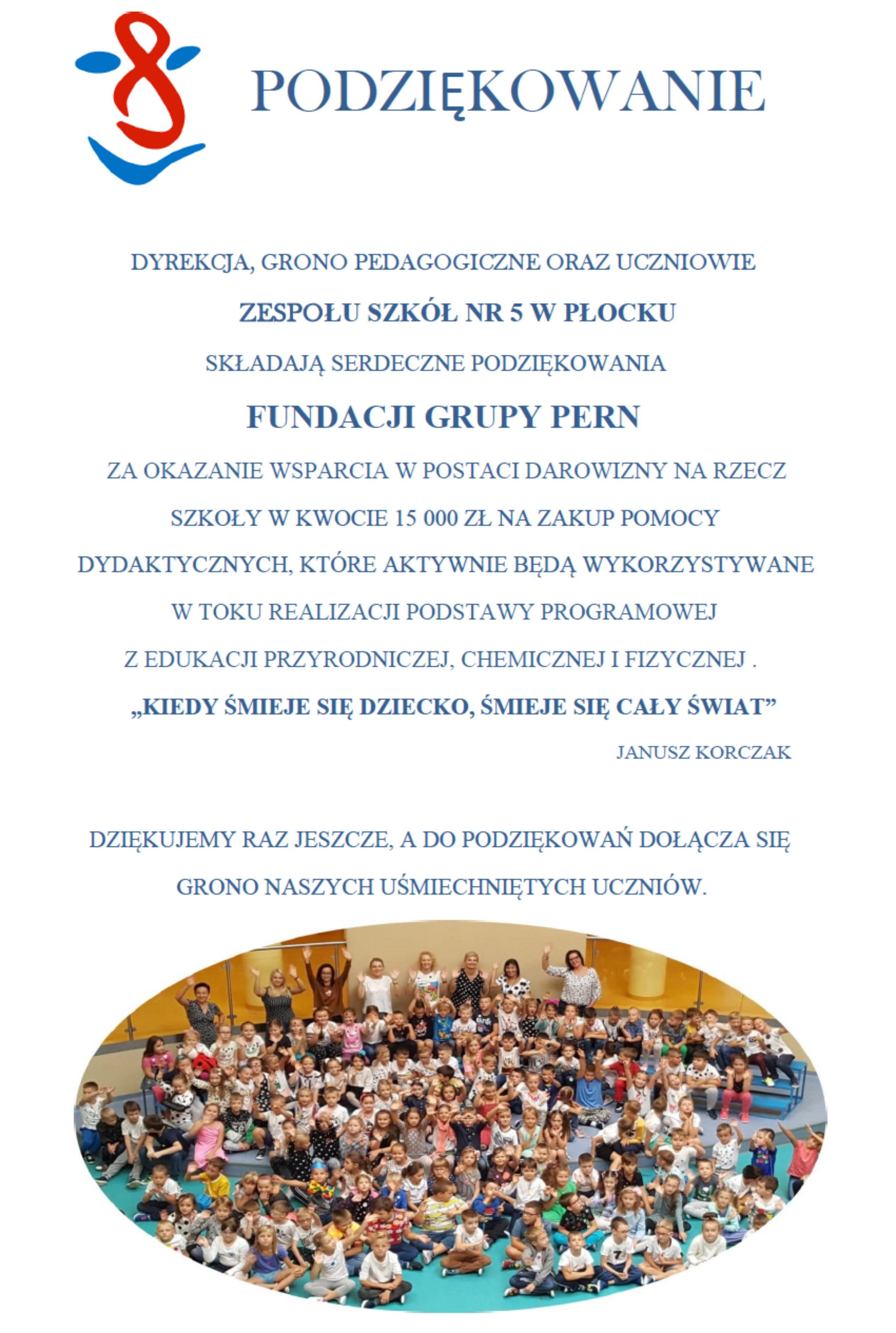 PODZIĘKOWANIE

DYREKCJA, GRONO PEDAGOGICZNE ORAZ UCZNIOWIE

ZESPOŁU SZKÓŁ NR 5 W PŁOCKU

SKŁADAJĄ SERDECZNE PODZIĘKOWANIA

FUNDACJI GRUPY PERN

ZA OKAZANIE WSPARCIA W POSTACI DAROWIZNY NA RZECZ SZKOŁY W KWOCIE 15 000 ZŁ NA ZAKUP POMOCY DYDAKTYCZNYCH, KTÓRE AKTYWNIE BĘDĄ WYKORZYSTYWANE W TOKU REALIZACJI PODSTAWY PROGRAMOWEJ Z EDUKACJI PRZYRODNICZEJ, CHEMICZNEJ I FIZYCZNEJ .

„KIEDY ŚMIEJE SIĘ DZIECKO, ŚMIEJE SIĘ CAŁY ŚWIAT”

JANUSZ KORCZAK

DZIĘKUJEMY RAZ JESZCZE, A DO PODZIĘKOWAŃ DOŁĄCZA SIĘ GRONO NASZYCH UŚMIECHNIĘTYCH UCZNIÓW.